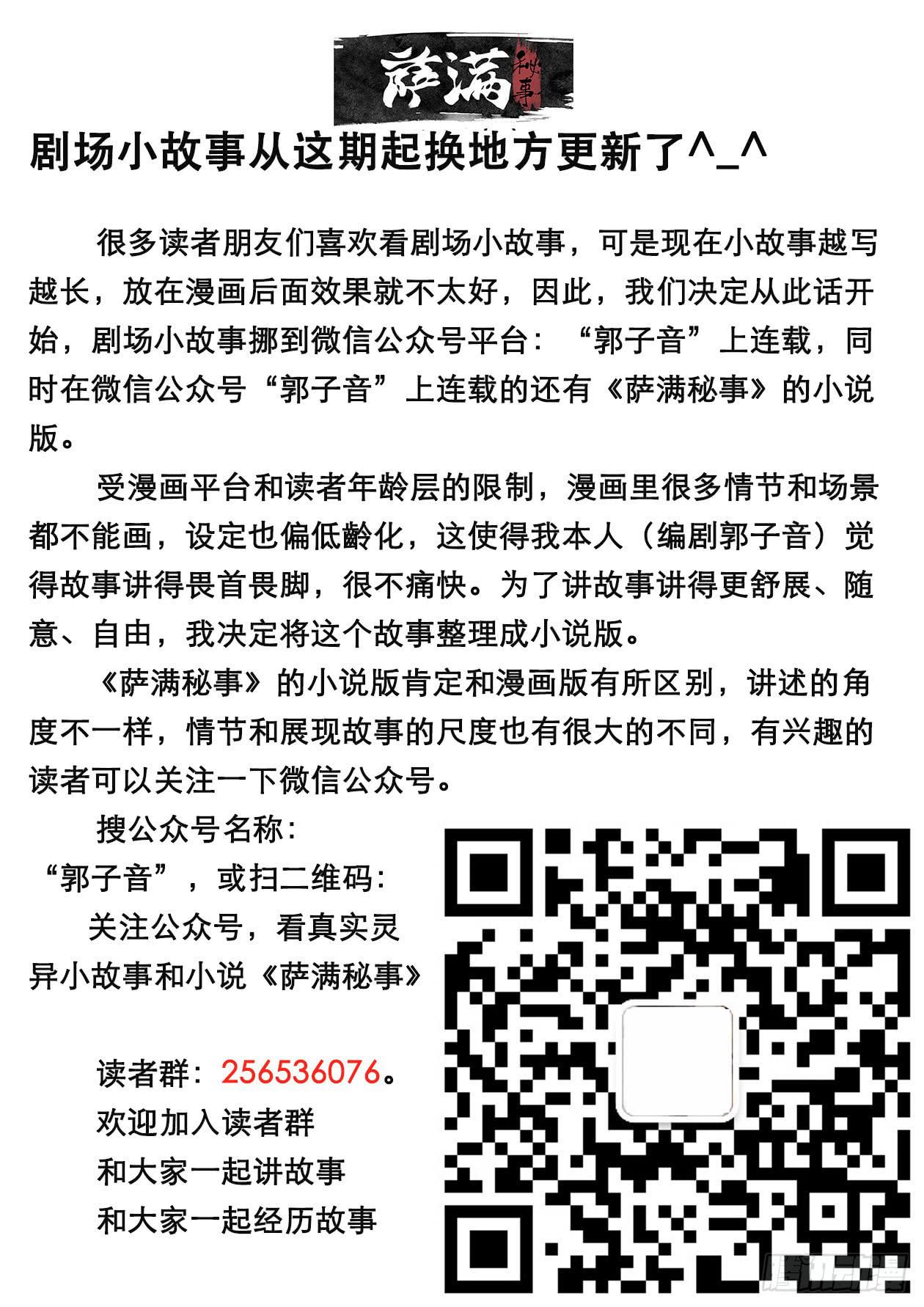 萨满秘事

剧场小故事从这期起换地方更新了^_^

很多读者朋友们喜欢看剧场小故事，可是现在小故事越写越长，放在漫画后面效果就不太好，因此，我们决定从此话开始，剧场小故事挪到微信公众号平台：“郭子音”上连载，同时在微信公众号“郭子音”上连载的还有《萨满秘事》的小说版。

受漫画平台和读者年龄层的限制，漫画里很多情节和场景都不能画，设定也偏低龄化，这使得我本人（编剧郭子音）觉得故事讲得畏首畏脚，很不痛快。为了讲故事讲得更舒展、随意、自由，我决定将这个故事整理成小说版。

《萨满秘事》的小说版肯定和漫画版有所区别，讲述的角度不一样，情节和展现故事的尺度也有很大的不同，有兴趣的读者可以关注一下微信公众号。

搜公众号名称：
“郭子音”，或扫二维码：
关注公众号，看真实灵异小故事和小说《萨满秘事》

读者群：256536076。
欢迎加入读者群
和大家一起讲故事
和大家一起经历故事

腾讯动漫